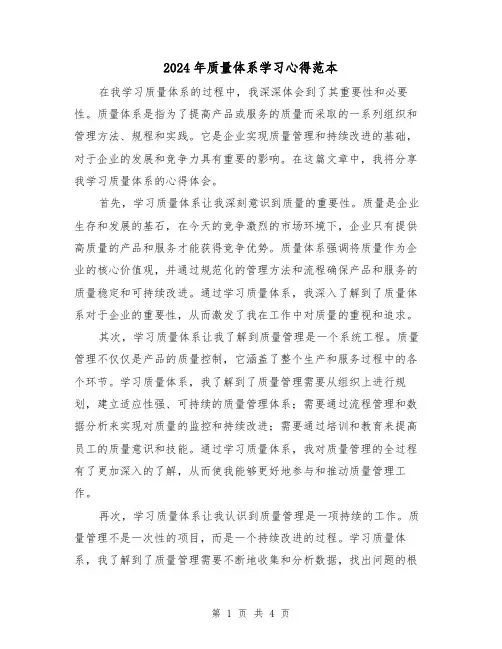 2024年质量体系学习心得范本

在我学习质量体系的过程中，我深深体会到了其重要性和必要性。质量体系是指为了提高产品或服务的质量而采取的一系列组织和管理方法、规程和实践。它是企业实现质量管理和持续改进的基础，对于企业的发展和竞争力具有重要的影响。在这篇文章中，我将分享我学习质量体系的心得体会。

首先，学习质量体系让我深刻意识到质量的重要性。质量是企业生存和发展的基石，在今天的竞争激烈的市场环境下，企业只有提供高质量的产品和服务才能获得竞争优势。质量体系强调将质量作为企业的核心价值观，并通过规范化的管理方法和流程确保产品和服务的质量稳定和可持续改进。通过学习质量体系，我深入了解到了质量体系对于企业的重要性，从而激发了我在工作中对质量的重视和追求。

其次，学习质量体系让我了解到质量管理是一个系统工程。质量管理不仅仅是产品的质量控制，它涵盖了整个生产和服务过程中的各个环节。学习质量体系，我了解到了质量管理需要从组织上进行规划，建立适应性强、可持续的质量管理体系；需要通过流程管理和数据分析来实现对质量的监控和持续改进；需要通过培训和教育来提高员工的质量意识和技能。通过学习质量体系，我对质量管理的全过程有了更加深入的了解，从而使我能够更好地参与和推动质量管理工作。

再次，学习质量体系让我认识到质量管理是一项持续的工作。质量管理不是一次性的项目，而是一个持续改进的过程。学习质量体系，我了解到了质量管理需要不断地收集和分析数据，找出问题的根

第 1 页 共 4 页